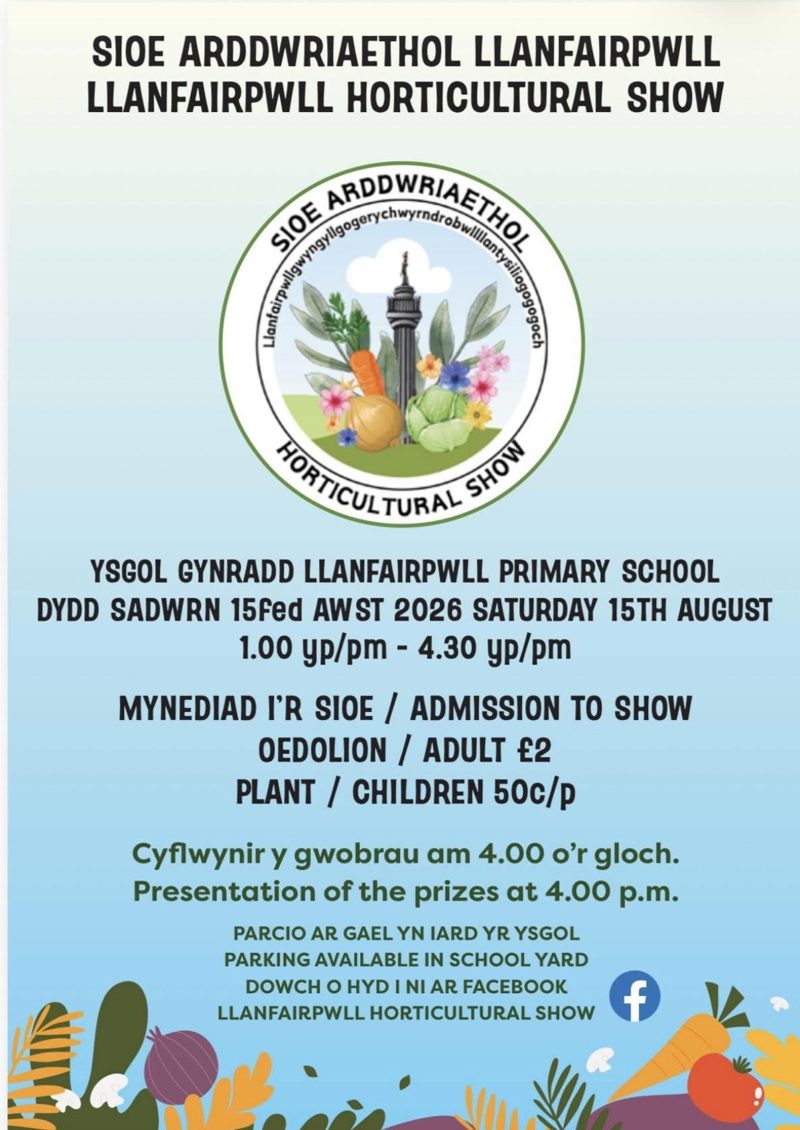 SIOE ARDDWRIAETHOL LLANFAIRPWLL
LLANFAIRPWLL HORTICULTURAL SHOW

SIOE ARDDWRIAETHOL
Llanfairpwllgwyngyllgogerychwyrndrobwllllantysiliogogogoch
HORTICULTURAL SHOW

YSGOL GYNRADD LLANFAIRPWLL PRIMARY SCHOOL
DYDD SADWRN 15fed AWST 2026 SATURDAY 15TH AUGUST
1.00 yp/pm - 4.30 yp/pm

MYNEDIAD I'R SIOE / ADMISSION TO SHOW
OEDOLION / ADULT £2
PLANT / CHILDREN 50c/p

Cyflwynir y gwobrau am 4.00 o'r gloch.
Presentation of the prizes at 4.00 p.m.

PARCIO AR GAEL YN IARD YR YSGOL
PARKING AVAILABLE IN SCHOOL YARD
DOWCH O HYD I NI AR FACEBOOK
LLANFAIRPWLL HORTICULTURAL SHOW